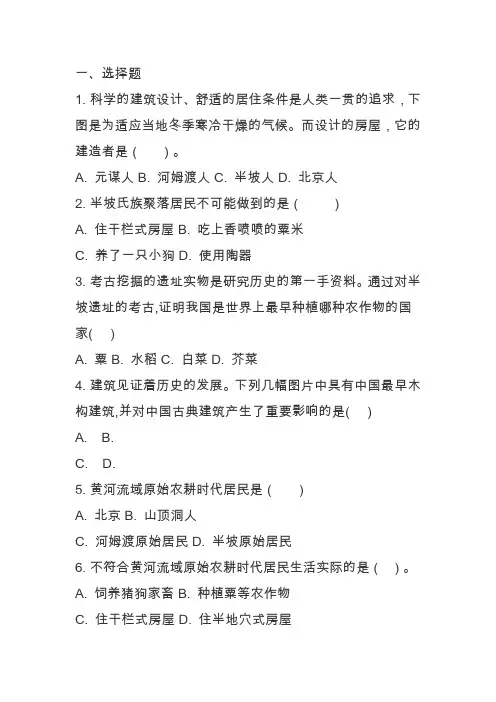 一、选择题

1. 科学的建筑设计、舒适的居住条件是人类一贯的追求，下图是为适应当地冬季寒冷干燥的气候。而设计的房屋，它的建造者是（　　）。

A. 元谋人 B. 河姆渡人 C. 半坡人 D. 北京人

2. 半坡氏族聚落居民不可能做到的是（　　）

A. 住干栏式房屋 B. 吃上香喷喷的粟米

C. 养了一只小狗 D. 使用陶器

3. 考古挖掘的遗址实物是研究历史的第一手资料。通过对半坡遗址的考古,证明我国是世界上最早种植哪种农作物的国家(　　)

A. 粟 B. 水稻 C. 白菜 D. 芥菜

4. 建筑见证着历史的发展。下列几幅图片中具有中国最早木构建筑,并对中国古典建筑产生了重要影响的是(　　)

A.　B.

C.　D.

5. 黄河流域原始农耕时代居民是（　　）

A. 北京 B. 山顶洞人

C. 河姆渡原始居民 D. 半坡原始居民

6. 不符合黄河流域原始农耕时代居民生活实际的是（　）。

A. 饲养猪狗家畜 B. 种植粟等农作物

C. 住干栏式房屋 D. 住半地穴式房屋